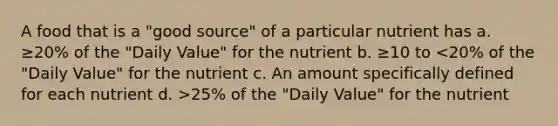 A food that is a "good source" of a particular nutrient has a. ≥20% of the "Daily Value" for the nutrient b. ≥10 to <20% of the "Daily Value" for the nutrient c. An amount specifically defined for each nutrient d. >25% of the "Daily Value" for the nutrient